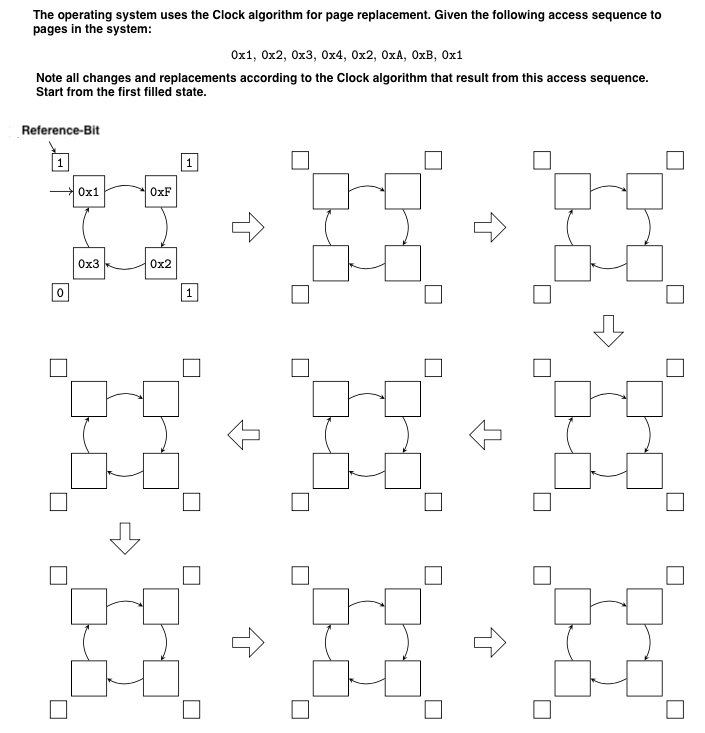 The operating system uses the Clock algorithm for page replacement. Given the following access sequence to pages in the system:

0x1, 0x2, 0x3, 0x4, 0x2, 0xA, 0xB, 0x1

Note all changes and replacements according to the Clock algorithm that result from this access sequence. Start from the first filled state.

Reference-Bit

1

1

0x1

0xF

0x3

0x2

0

1